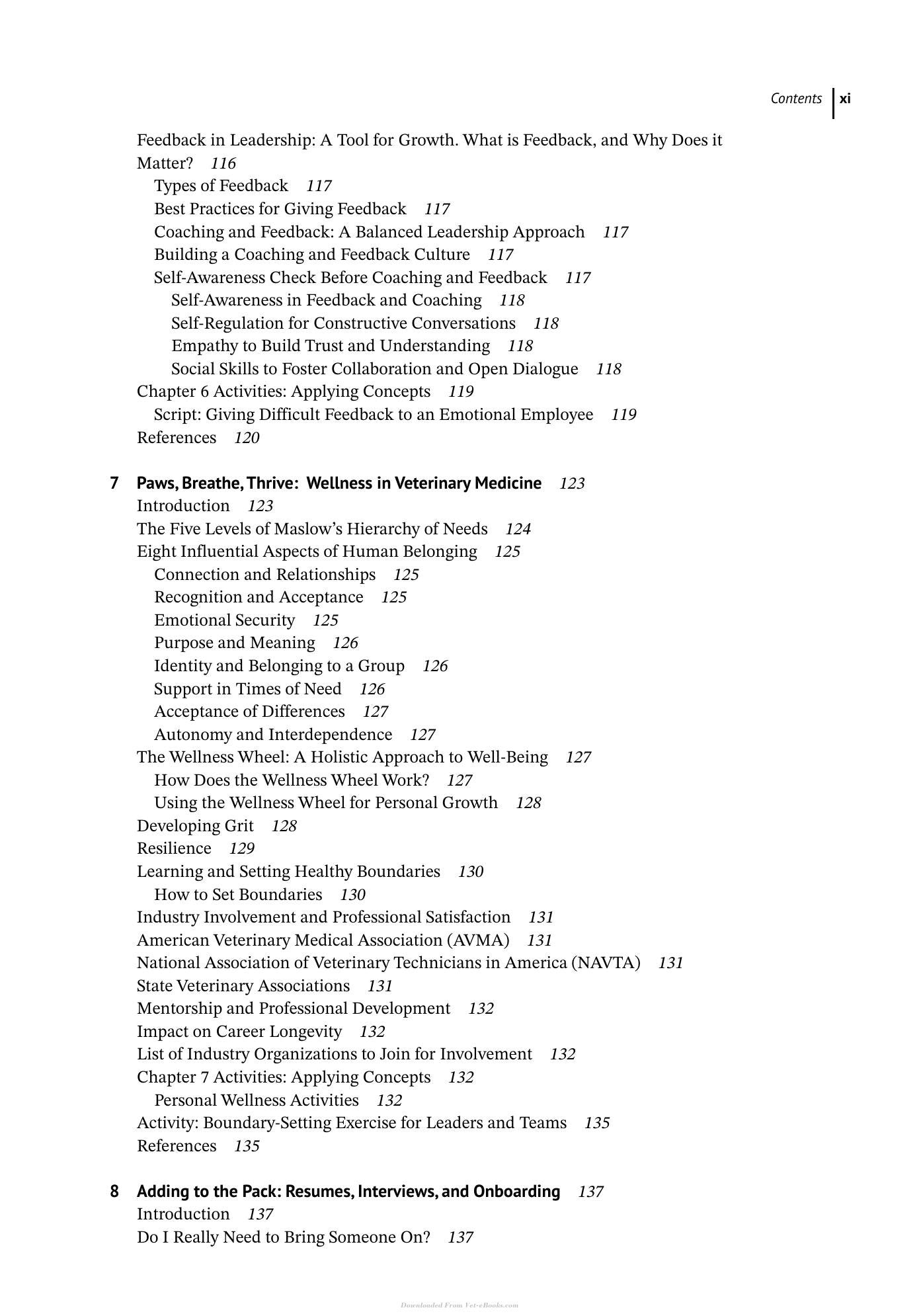 Contents xi

Feedback in Leadership: A Tool for Growth. What is Feedback, and Why Does it Matter? 116
Types of Feedback 117
Best Practices for Giving Feedback 117
Coaching and Feedback: A Balanced Leadership Approach 117
Building a Coaching and Feedback Culture 117
Self-Awareness Check Before Coaching and Feedback 117
Self-Awareness in Feedback and Coaching 118
Self-Regulation for Constructive Conversations 118
Empathy to Build Trust and Understanding 118
Social Skills to Foster Collaboration and Open Dialogue 118
Chapter 6 Activities: Applying Concepts 119
Script: Giving Difficult Feedback to an Emotional Employee 119
References 120

7 Paws, Breathe, Thrive: Wellness in Veterinary Medicine 123
Introduction 123
The Five Levels of Maslow's Hierarchy of Needs 124
Eight Influential Aspects of Human Belonging 125
Connection and Relationships 125
Recognition and Acceptance 125
Emotional Security 125
Purpose and Meaning 126
Identity and Belonging to a Group 126
Support in Times of Need 126
Acceptance of Differences 127
Autonomy and Interdependence 127
The Wellness Wheel: A Holistic Approach to Well-Being 127
How Does the Wellness Wheel Work? 127
Using the Wellness Wheel for Personal Growth 128
Developing Grit 128
Resilience 129
Learning and Setting Healthy Boundaries 130
How to Set Boundaries 130
Industry Involvement and Professional Satisfaction 131
American Veterinary Medical Association (AVMA) 131
National Association of Veterinary Technicians in America (NAVTA) 131
State Veterinary Associations 131
Mentorship and Professional Development 132
Impact on Career Longevity 132
List of Industry Organizations to Join for Involvement 132
Chapter 7 Activities: Applying Concepts 132
Personal Wellness Activities 132
Activity: Boundary-Setting Exercise for Leaders and Teams 135
References 135

8 Adding to the Pack: Resumes, Interviews, and Onboarding 137
Introduction 137
Do I Really Need to Bring Someone On? 137

Downloaded From Vet-eBooks.com